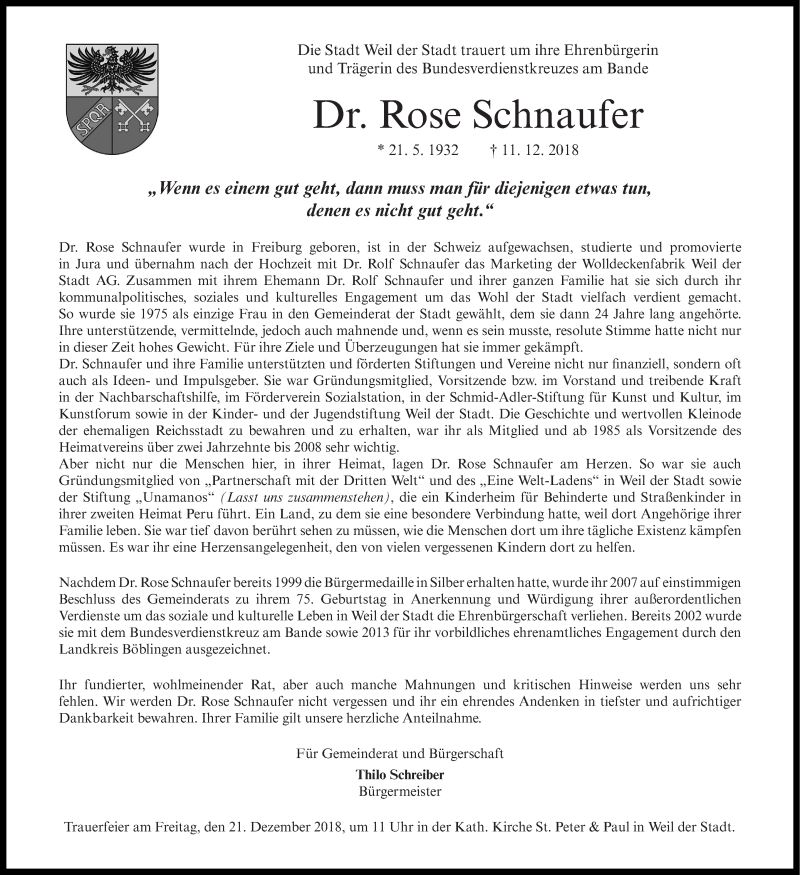 SPQR

Die Stadt Weil der Stadt trauert um ihre Ehrenbürgerin und Trägerin des Bundesverdienstkreuzes am Bande

Dr. Rose Schnaufer

* 21. 5. 1932 † 11. 12. 2018

„Wenn es einem gut geht, dann muss man für diejenigen etwas tun, denen es nicht gut geht.“

Dr. Rose Schnaufer wurde in Freiburg geboren, ist in der Schweiz aufgewachsen, studierte und promovierte in Jura und übernahm nach der Hochzeit mit Dr. Rolf Schnaufer das Marketing der Wolldeckenfabrik Weil der Stadt AG. Zusammen mit ihrem Ehemann Dr. Rolf Schnaufer und ihrer ganzen Familie hat sie sich durch ihr kommunalpolitisches, soziales und kulturelles Engagement um das Wohl der Stadt vielfach verdient gemacht. So wurde sie 1975 als einzige Frau in den Gemeinderat der Stadt gewählt, dem sie dann 24 Jahre lang angehörte. Ihre unterstützende, vermittelnde, jedoch auch mahnende und, wenn es sein musste, resolute Stimme hatte nicht nur in dieser Zeit hohes Gewicht. Für ihre Ziele und Überzeugungen hat sie immer gekämpft.
Dr. Schnaufer und ihre Familie unterstützten und förderten Stiftungen und Vereine nicht nur finanziell, sondern oft auch als Ideen- und Impulsgeber. Sie war Gründungsmitglied, Vorsitzende bzw. im Vorstand und treibende Kraft in der Nachbarschaftshilfe, im Förderverein Sozialstation, in der Schmid-Adler-Stiftung für Kunst und Kultur, im Kunstforum sowie in der Kinder- und der Jugendstiftung Weil der Stadt. Die Geschichte und wertvollen Kleinode der ehemaligen Reichsstadt zu bewahren und zu erhalten, war ihr als Mitglied und ab 1985 als Vorsitzende des Heimatvereins über zwei Jahrzehnte bis 2008 sehr wichtig.
Aber nicht nur die Menschen hier, in ihrer Heimat, lagen Dr. Rose Schnaufer am Herzen. So war sie auch Gründungsmitglied von „Partnerschaft mit der Dritten Welt“ und des „Eine Welt-Ladens“ in Weil der Stadt sowie der Stiftung „Unamanos“ (Lasst uns zusammenstehen), die ein Kinderheim für Behinderte und Straßenkinder in ihrer zweiten Heimat Peru führt. Ein Land, zu dem sie eine besondere Verbindung hatte, weil dort Angehörige ihrer Familie leben. Sie war tief davon berührt sehen zu müssen, wie die Menschen dort um ihre tägliche Existenz kämpfen müssen. Es war ihr eine Herzensangelegenheit, den von vielen vergessenen Kindern dort zu helfen.

Nachdem Dr. Rose Schnaufer bereits 1999 die Bürgermedaille in Silber erhalten hatte, wurde ihr 2007 auf einstimmigen Beschluss des Gemeinderats zu ihrem 75. Geburtstag in Anerkennung und Würdigung ihrer außerordentlichen Verdienste um das soziale und kulturelle Leben in Weil der Stadt die Ehrenbürgerschaft verliehen. Bereits 2002 wurde sie mit dem Bundesverdienstkreuz am Bande sowie 2013 für ihr vorbildliches ehrenamtliches Engagement durch den Landkreis Böblingen ausgezeichnet.

Ihr fundierter, wohlmeinender Rat, aber auch manche Mahnungen und kritischen Hinweise werden uns sehr fehlen. Wir werden Dr. Rose Schnaufer nicht vergessen und ihr ein ehrendes Andenken in tiefster und aufrichtiger Dankbarkeit bewahren. Ihrer Familie gilt unsere herzliche Anteilnahme.

Für Gemeinderat und Bürgerschaft
Thilo Schreiber
Bürgermeister

Trauerfeier am Freitag, den 21. Dezember 2018, um 11 Uhr in der Kath. Kirche St. Peter & Paul in Weil der Stadt.